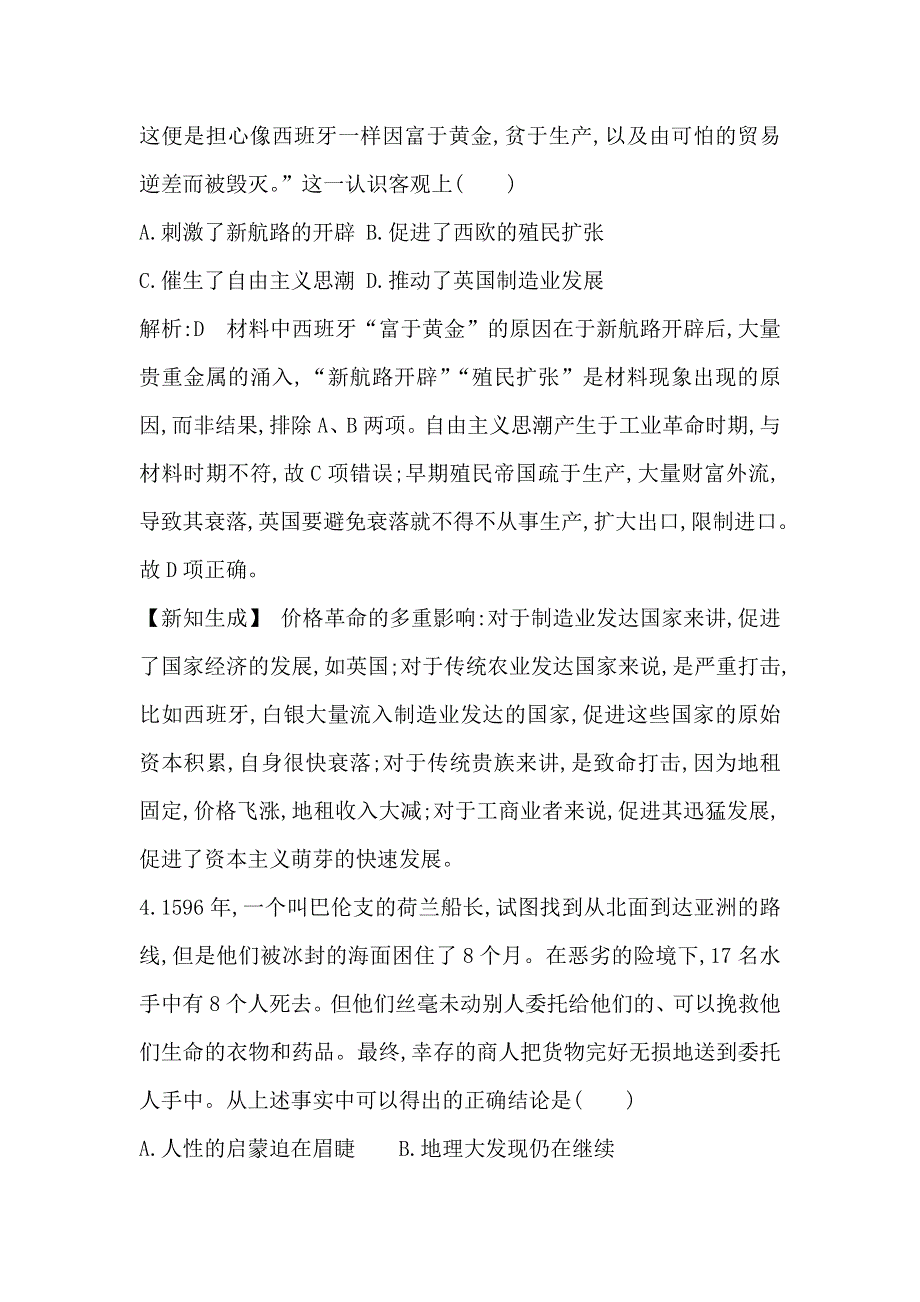 这便是担心像西班牙一样因富于黄金,贫于生产,以及由可怕的贸易逆差而被毁灭。”这一认识客观上(　　)

A.刺激了新航路的开辟 B.促进了西欧的殖民扩张

C.催生了自由主义思潮 D.推动了英国制造业发展

解析:D　材料中西班牙“富于黄金”的原因在于新航路开辟后,大量贵重金属的涌入,“新航路开辟”“殖民扩张”是材料现象出现的原因,而非结果,排除A、B两项。自由主义思潮产生于工业革命时期,与材料时期不符,故C项错误;早期殖民帝国疏于生产,大量财富外流,导致其衰落,英国要避免衰落就不得不从事生产,扩大出口,限制进口。故D项正确。

【新知生成】 价格革命的多重影响:对于制造业发达国家来讲,促进了国家经济的发展,如英国;对于传统农业发达国家来说,是严重打击,比如西班牙,白银大量流入制造业发达的国家,促进这些国家的原始资本积累,自身很快衰落;对于传统贵族来讲,是致命打击,因为地租固定,价格飞涨,地租收入大减;对于工商业者来说,促进其迅猛发展,促进了资本主义萌芽的快速发展。

4.1596年,一个叫巴伦支的荷兰船长,试图找到从北面到达亚洲的路线,但是他们被冰封的海面困住了8个月。在恶劣的险境下,17名水手中有8个人死去。但他们丝毫未动别人委托给他们的、可以挽救他们生命的衣物和药品。最终,幸存的商人把货物完好无损地送到委托人手中。从上述事实中可以得出的正确结论是(　　)

A.人性的启蒙迫在眉睫　　B.地理大发现仍在继续